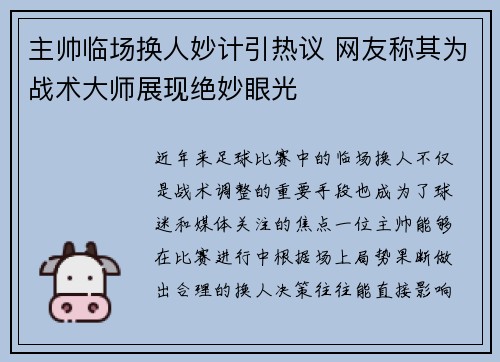 主帅临场换人妙计引热议 网友称其为战术大师展现绝妙眼光

近年来足球比赛中的临场换人不仅是战术调整的重要手段也成为了球迷和媒体关注的焦点一位主帅能够在比赛进行中根据场上局势果断做出合理的换人决策往往能直接影响